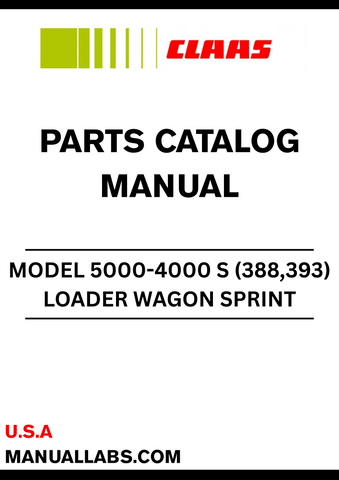 CLAAS

PARTS CATALOG MANUAL

MODEL 5000-4000 S (388,393)
LOADER WAGON SPRINT

U.S.A
MANUALLABS.COM